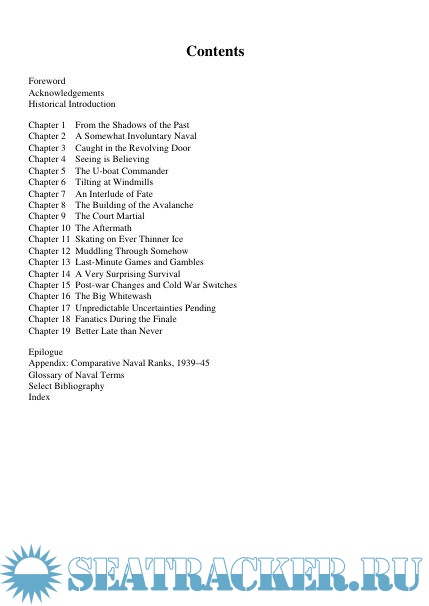 Contents

Foreword
Acknowledgements
Historical Introduction

Chapter 1 From the Shadows of the Past
Chapter 2 A Somewhat Involuntary Naval
Chapter 3 Caught in the Revolving Door
Chapter 4 Seeing is Believing
Chapter 5 The U-boat Commander
Chapter 6 Tilting at Windmills
Chapter 7 An Interlude of Fate
Chapter 8 The Building of the Avalanche
Chapter 9 The Court Martial
Chapter 10 The Aftermath
Chapter 11 Skating on Ever Thinner Ice
Chapter 12 Muddling Through Somehow
Chapter 13 Last-Minute Games and Gambles
Chapter 14 A Very Surprising Survival
Chapter 15 Post-war Changes and Cold War Switches
Chapter 16 The Big Whitewash
Chapter 17 Unpredictable Uncertainties Pending
Chapter 18 Fanatics During the Finale
Chapter 19 Better Late than Never

Epilogue
Appendix: Comparative Naval Ranks, 1939–45
Glossary of Naval Terms
Select Bibliography
Index

SEATRACKER.RU